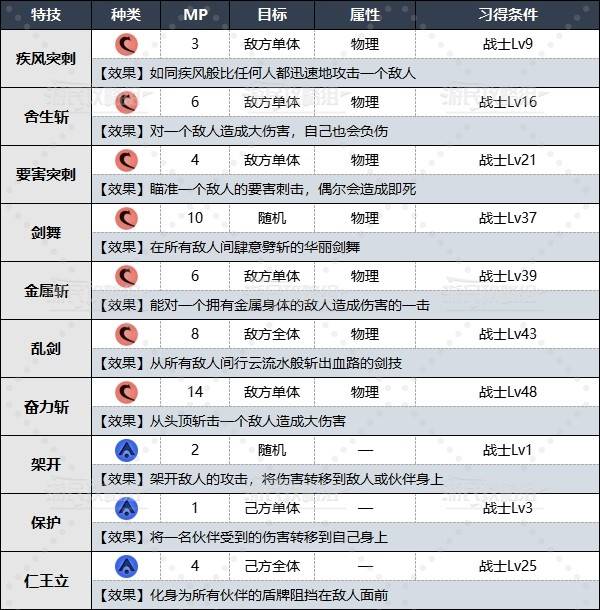 | 特技 | 种类 | MP | 目标 | 属性 | 习得条件 |
|---|---|---|---|---|---|
| 疾风突刺 | | 3 | 敌方单体 | 物理 | 战士Lv9 |
| | 【效果】如同疾风般比任何人都迅速地攻击一个敌人 | | | | |
| 舍生斩 | | 6 | 敌方单体 | 物理 | 战士Lv16 |
| | 【效果】对一个敌人造成大伤害，自己也会负伤 | | | | |
| 要害突刺 | | 4 | 敌方单体 | 物理 | 战士Lv21 |
| | 【效果】瞄准一个敌人的要害刺击，偶尔会造成即死 | | | | |
| 剑舞 | | 10 | 随机 | 物理 | 战士Lv37 |
| | 【效果】在所有敌人间肆意劈斩的华丽剑舞 | | | | |
| 金属斩 | | 6 | 敌方单体 | 物理 | 战士Lv39 |
| | 【效果】能对一个拥有金属身体的敌人造成伤害的一击 | | | | |
| 乱剑 | | 8 | 敌方全体 | 物理 | 战士Lv43 |
| | 【效果】从所有敌人间行云流水般斩出血路的剑技 | | | | |
| 奋力斩 | | 14 | 敌方单体 | 物理 | 战士Lv48 |
| | 【效果】从头顶斩击一个敌人造成大伤害 | | | | |
| 架开 | | 2 | 随机 | — | 战士Lv1 |
| | 【效果】架开敌人的攻击，将伤害转移到敌人或伙伴身上 | | | | |
| 保护 | | 1 | 己方单体 | — | 战士Lv3 |
| | 【效果】将一名伙伴受到的伤害转移到自己身上 | | | | |
| 仁王立 | | 4 | 己方全体 | — | 战士Lv25 |
| | 【效果】化身为所有伙伴的盾牌阻挡在敌人面前 | | | | |